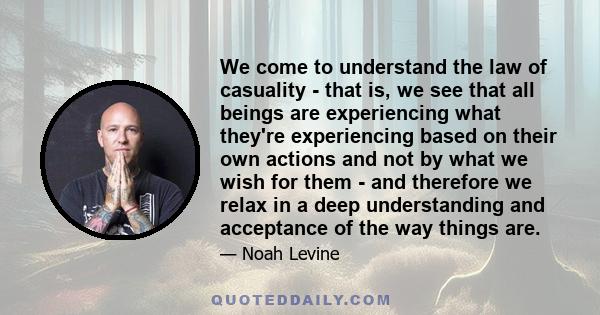 We come to understand the law of casuality - that is, we see that all beings are experiencing what they're experiencing based on their own actions and not by what we wish for them - and therefore we relax in a deep understanding and acceptance of the way things are.

— Noah Levine

QUOTEDDAILY.COM